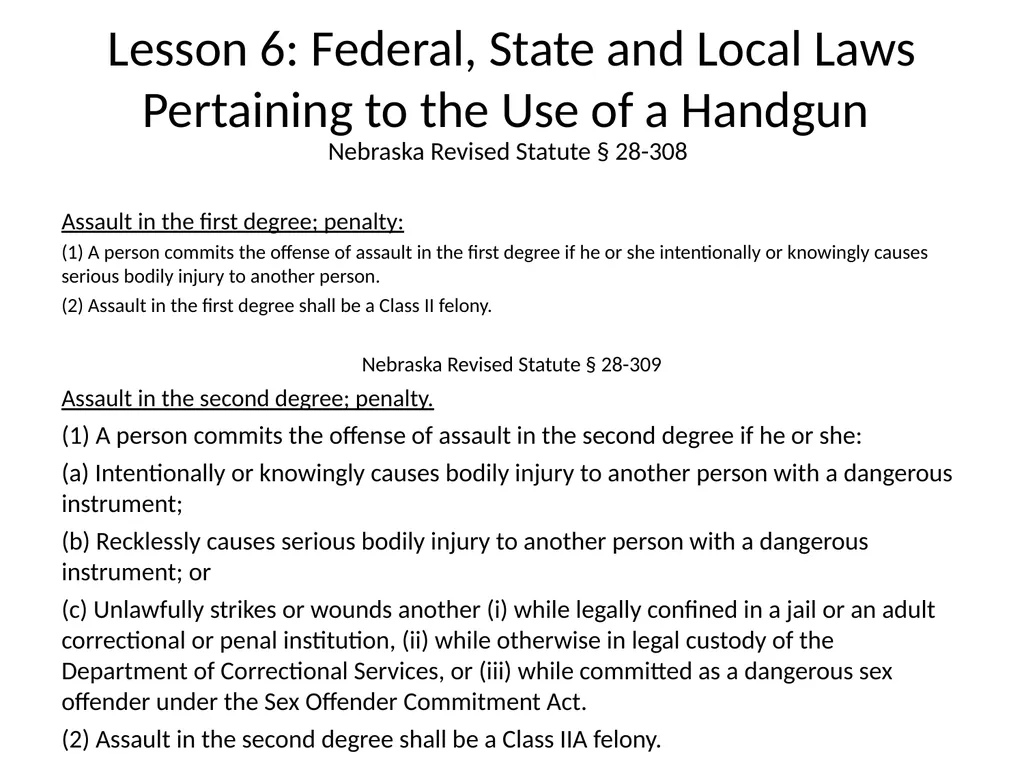 Lesson 6: Federal, State and Local Laws Pertaining to the Use of a Handgun

Nebraska Revised Statute § 28-308

Assault in the first degree; penalty:

(1) A person commits the offense of assault in the first degree if he or she intentionally or knowingly causes serious bodily injury to another person.

(2) Assault in the first degree shall be a Class II felony.

Nebraska Revised Statute § 28-309

Assault in the second degree; penalty.

(1) A person commits the offense of assault in the second degree if he or she:

(a) Intentionally or knowingly causes bodily injury to another person with a dangerous instrument;

(b) Recklessly causes serious bodily injury to another person with a dangerous instrument; or

(c) Unlawfully strikes or wounds another (i) while legally confined in a jail or an adult correctional or penal institution, (ii) while otherwise in legal custody of the Department of Correctional Services, or (iii) while committed as a dangerous sex offender under the Sex Offender Commitment Act.

(2) Assault in the second degree shall be a Class IIA felony.